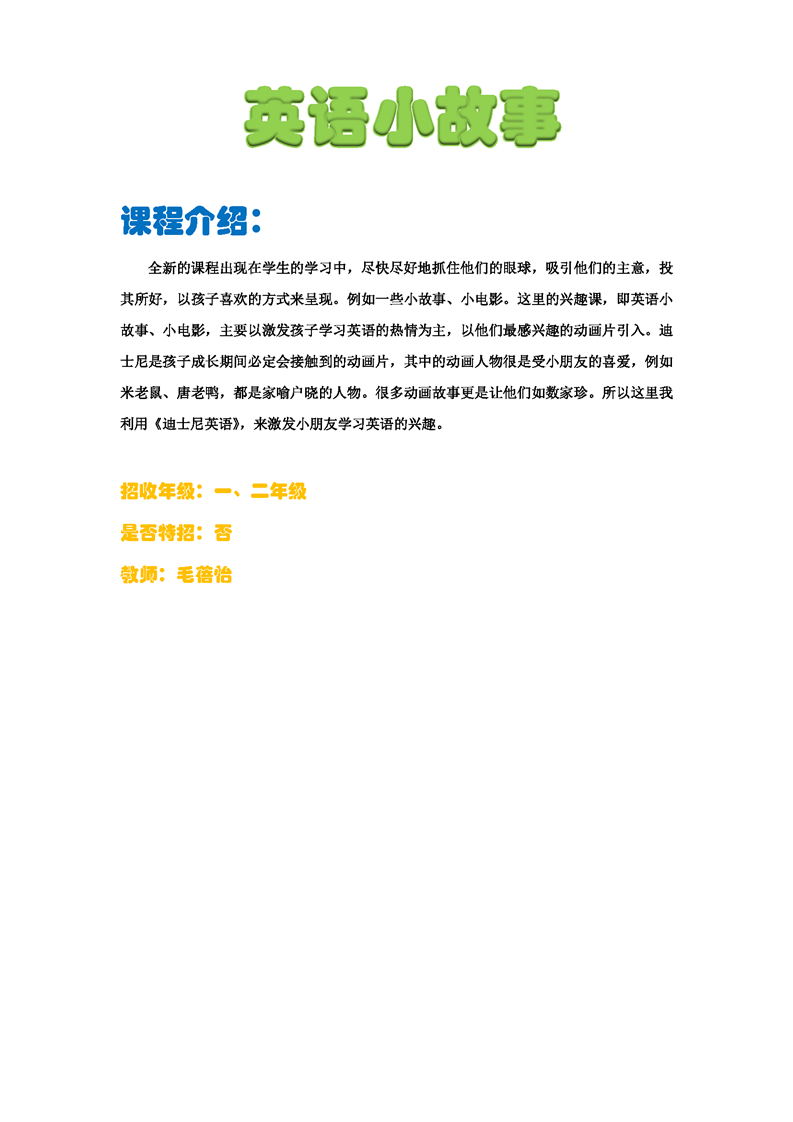 英语小故事

课程介绍：

全新的课程出现在学生的学习中，尽快尽好地抓住他们的眼球，吸引他们的主意，投其所好，以孩子喜欢的方式来呈现。例如一些小故事、小电影。这里的兴趣课，即英语小故事、小电影，主要以激发孩子学习英语的热情为主，以他们最感兴趣的动画片引入。迪士尼是孩子成长期间必定会接触到的动画片，其中的动画人物很是受小朋友的喜爱，例如米老鼠、唐老鸭，都是家喻户晓的人物。很多动画故事更是让他们如数家珍。所以这里我利用《迪士尼英语》，来激发小朋友学习英语的兴趣。

招收年级：一、二年级

是否特招：否

教师：毛蓓怡